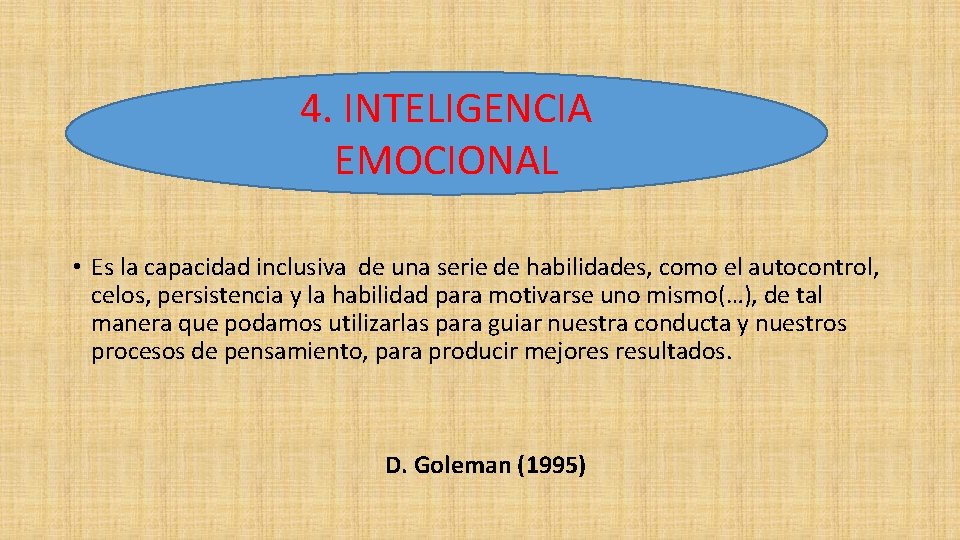 4. INTELIGENCIA EMOCIONAL

• Es la capacidad inclusiva de una serie de habilidades, como el autocontrol, celos, persistencia y la habilidad para motivarse uno mismo(…), de tal manera que podamos utilizarlas para guiar nuestra conducta y nuestros procesos de pensamiento, para producir mejores resultados.

D. Goleman (1995)